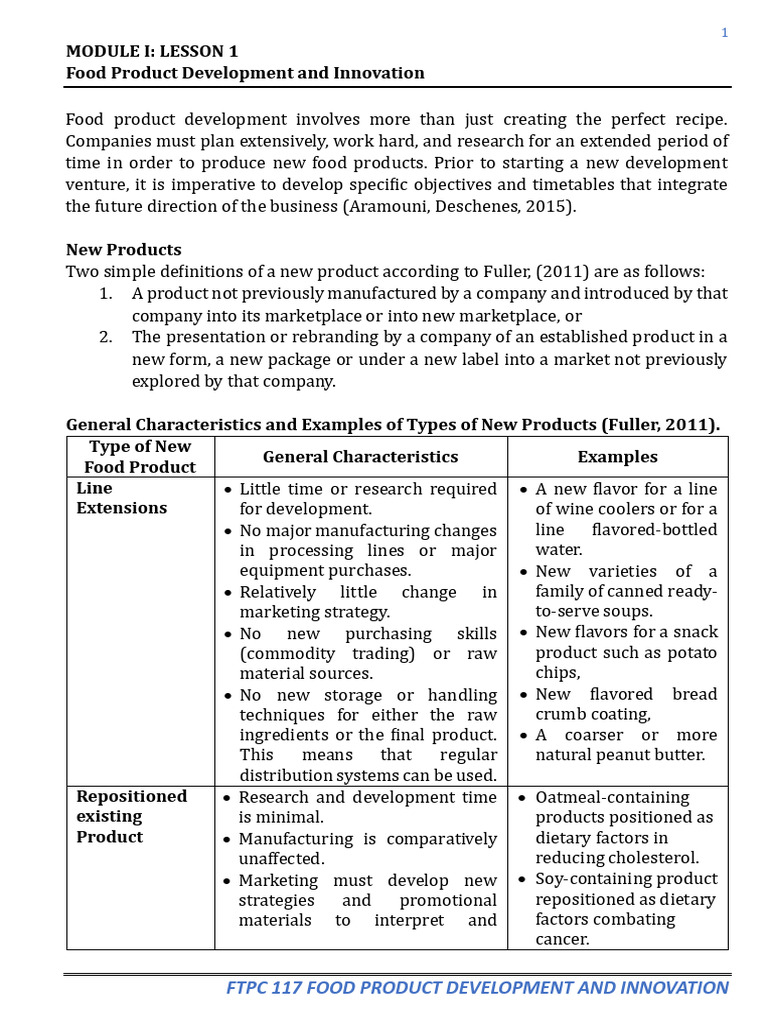 1

MODULE I: LESSON 1
Food Product Development and Innovation

Food product development involves more than just creating the perfect recipe. Companies must plan extensively, work hard, and research for an extended period of time in order to produce new food products. Prior to starting a new development venture, it is imperative to develop specific objectives and timetables that integrate the future direction of the business (Aramouni, Deschenes, 2015).

New Products
Two simple definitions of a new product according to Fuller, (2011) are as follows:
1. A product not previously manufactured by a company and introduced by that company into its marketplace or into new marketplace, or
2. The presentation or rebranding by a company of an established product in a new form, a new package or under a new label into a market not previously explored by that company.

General Characteristics and Examples of Types of New Products (Fuller, 2011).

| Type of New Food Product | General Characteristics | Examples |
|---|---|---|
| Line Extensions | • Little time or research required for development. • No major manufacturing changes in processing lines or major equipment purchases. • Relatively little change in marketing strategy. • No new purchasing skills (commodity trading) or raw material sources. • No new storage or handling techniques for either the raw ingredients or the final product. This means that regular distribution systems can be used. | • A new flavor for a line of wine coolers or for a line flavored-bottled water. • New varieties of a family of canned ready-to-serve soups. • New flavors for a snack product such as potato chips, • New flavored bread crumb coating, • A coarser or more natural peanut butter. |
| Repositioned existing Product | • Research and development time is minimal. • Manufacturing is comparatively unaffected. • Marketing must develop new strategies and promotional materials to interpret and | • Oatmeal-containing products positioned as dietary factors in reducing cholesterol. • Soy-containing product repositioned as dietary factors combating cancer. |

FTPC 117 FOOD PRODUCT DEVELOPMENT AND INNOVATION